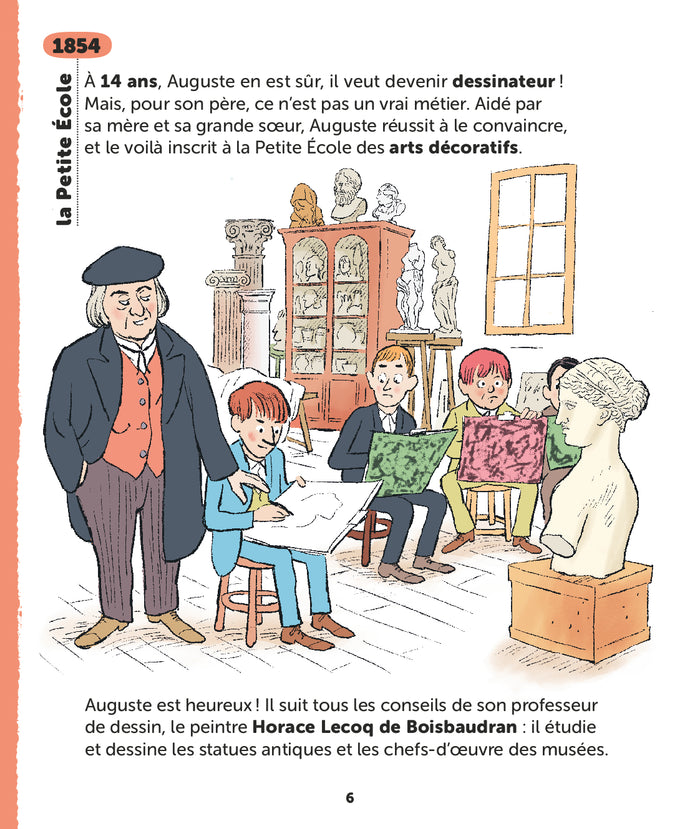 1854

la Petite École

À 14 ans, Auguste en est sûr, il veut devenir dessinateur ! Mais, pour son père, ce n'est pas un vrai métier. Aidé par sa mère et sa grande sœur, Auguste réussit à le convaincre, et le voilà inscrit à la Petite École des arts décoratifs.

Auguste est heureux ! Il suit tous les conseils de son professeur de dessin, le peintre Horace Lecoq de Boisbaudran : il étudie et dessine les statues antiques et les chefs-d'œuvre des musées.

6